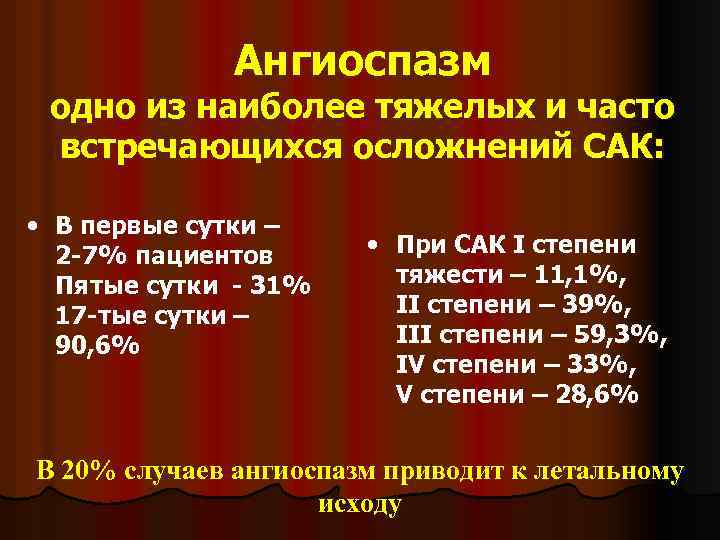 Ангиоспазм
одно из наиболее тяжелых и часто встречающихся осложнений САК:

• В первые сутки – 2-7% пациентов
Пятые сутки - 31%
17-тые сутки – 90,6%

• При САК I степени тяжести – 11,1%,
II степени – 39%,
III степени – 59,3%,
IV степени – 33%,
V степени – 28,6%

В 20% случаев ангиоспазм приводит к летальному исходу